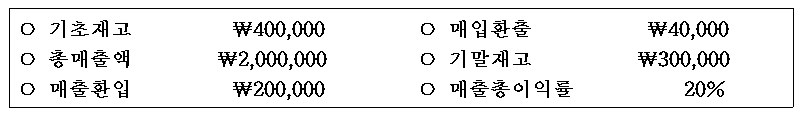 | ○ 기초재고 | ₩400,000 | ○ 매입환출 | ₩40,000 |
|---|---|---|---|
| ○ 총매출액 | ₩2,000,000 | ○ 기말재고 | ₩300,000 |
| ○ 매출환입 | ₩200,000 | ○ 매출총이익률 | 20% |